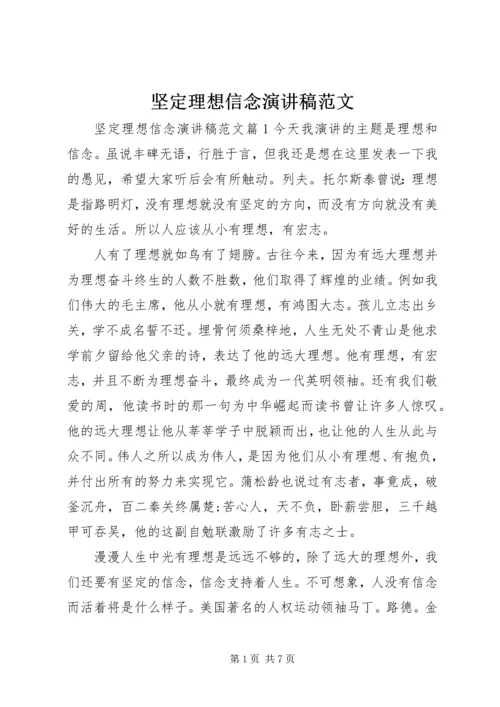 坚定理想信念演讲稿范文

坚定理想信念演讲稿范文篇1今天我演讲的主题是理想和信念。虽说丰碑无语，行胜于言，但我还是想在这里发表一下我的愚见，希望大家听后会有所触动。列夫。托尔斯泰曾说:理想是指路明灯，没有理想就没有坚定的方向，而没有方向就没有美好的生活。所以人应该从小有理想，有宏志。

人有了理想就如鸟有了翅膀。古往今来，因为有远大理想并为理想奋斗终生的人数不胜数，他们取得了辉煌的业绩。例如我们伟大的毛主席，他从小就有理想，有鸿图大志。孩儿立志出乡关，学不成名誓不还。埋骨何须桑梓地，人生无处不青山是他求学前夕留给他父亲的诗，表达了他的远大理想。他有理想，有宏志，并且不断为理想奋斗，最终成为一代英明领袖。还有我们敬爱的周，他读书时的那一句为中华崛起而读书曾让许多人惊叹。他的远大理想让他从莘莘学子中脱颖而出，也让他的人生从此与众不同。伟人之所以成为伟人，是因为他们从小有理想、有抱负，并付出所有的努力来实现它。蒲松龄也说过有志者，事竟成，破釜沉舟，百二秦关终属楚;苦心人，天不负，卧薪尝胆，三千越甲可吞吴，他的这副自勉联激励了许多有志之士。

漫漫人生中光有理想是远远不够的，除了远大的理想外，我们还要有坚定的信念，信念支持着人生。不可想象，人没有信念而活着将是什么样子。美国著名的人权运动领袖马丁。路德。金

第1页 共7页